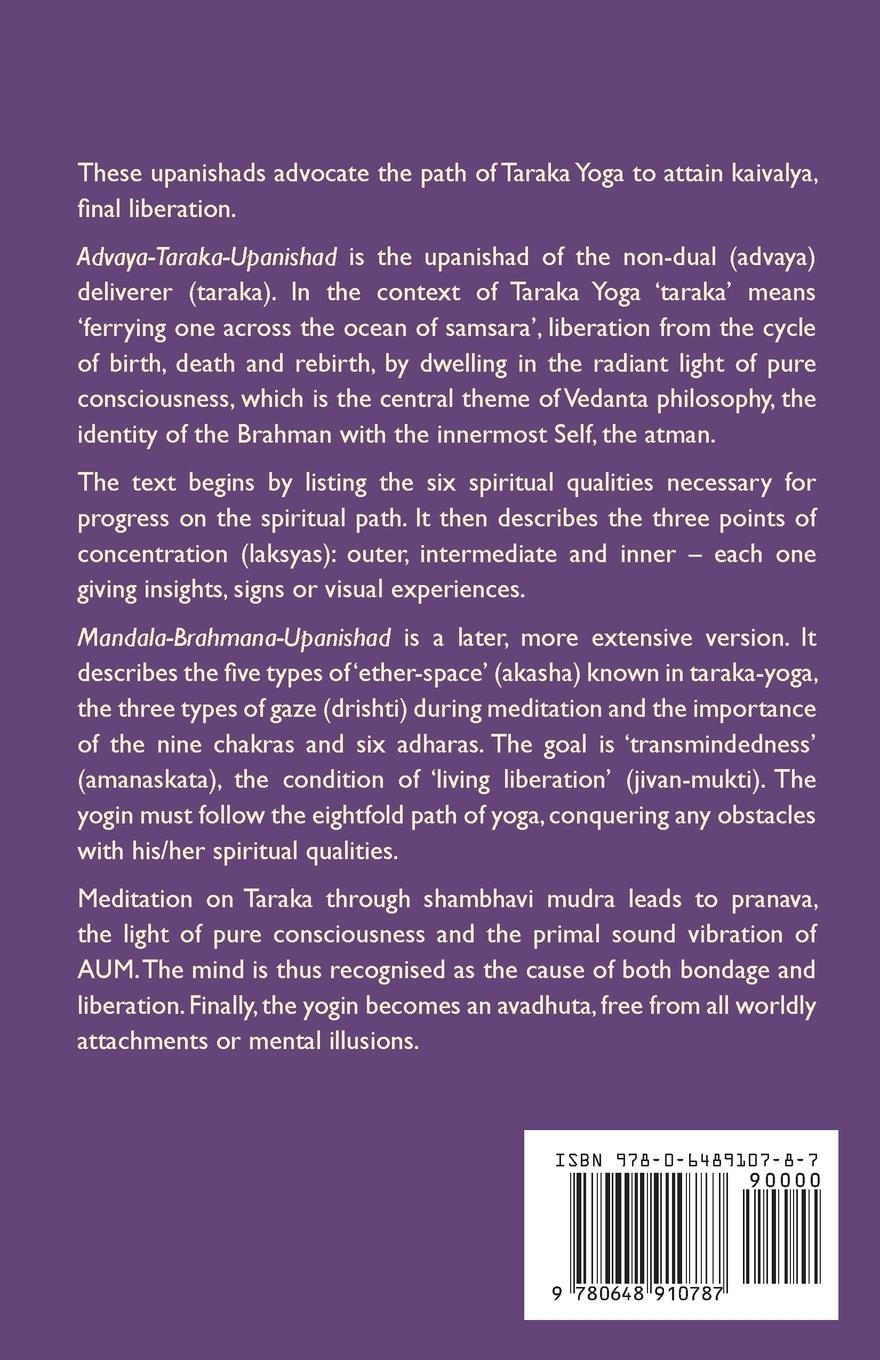 These upanishads advocate the path of Taraka Yoga to attain kaivalya, final liberation.

Advaya-Taraka-Upanishad is the upanishad of the non-dual (advaya) deliverer (taraka). In the context of Taraka Yoga 'taraka' means 'ferrying one across the ocean of samsara', liberation from the cycle of birth, death and rebirth, by dwelling in the radiant light of pure consciousness, which is the central theme of Vedanta philosophy, the identity of the Brahman with the innermost Self, the atman.

The text begins by listing the six spiritual qualities necessary for progress on the spiritual path. It then describes the three points of concentration (laksyas): outer, intermediate and inner – each one giving insights, signs or visual experiences.

Mandala-Brahmana-Upanishad is a later, more extensive version. It describes the five types of 'ether-space' (akasha) known in taraka-yoga, the three types of gaze (drishti) during meditation and the importance of the nine chakras and six adharas. The goal is 'transmindedness' (amanaskata), the condition of 'living liberation' (jivan-mukti). The yogin must follow the eightfold path of yoga, conquering any obstacles with his/her spiritual qualities.

Meditation on Taraka through shambhavi mudra leads to pranava, the light of pure consciousness and the primal sound vibration of AUM. The mind is thus recognised as the cause of both bondage and liberation. Finally, the yogin becomes an avadhuta, free from all worldly attachments or mental illusions.

ISBN 978-0-6489107-8-7
90000
9 780648 910787